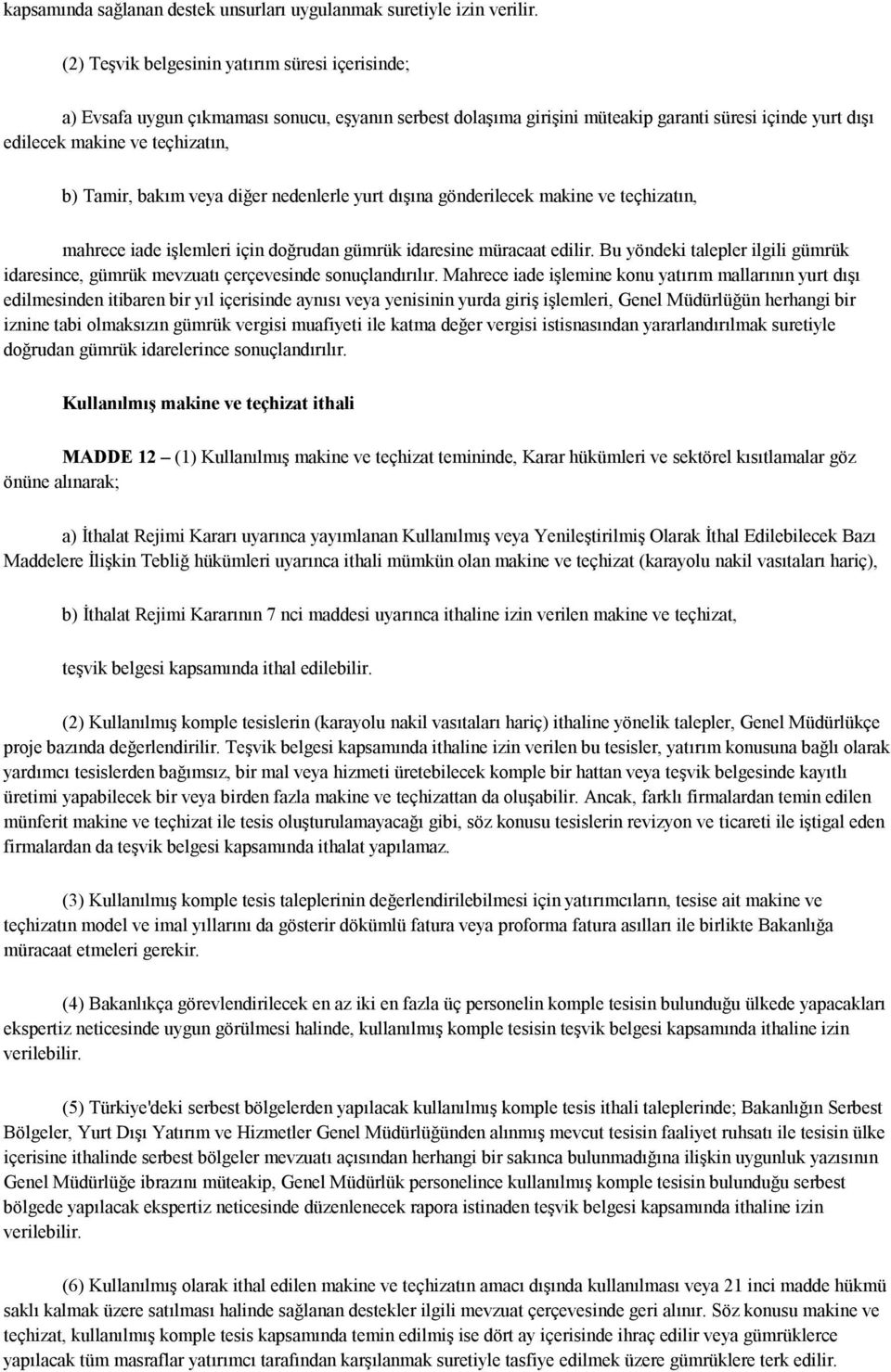 kapsamında sağlanan destek unsurları uygulanmak suretiyle izin verilir.

(2) Teşvik belgesinin yatırım süresi içerisinde;

a) Evsafa uygun çıkmaması sonucu, eşyanın serbest dolaşıma girişini müteakip garanti süresi içinde yurt dışı edilecek makine ve teçhizatın,

b) Tamir, bakım veya diğer nedenlerle yurt dışına gönderilecek makine ve teçhizatın,

mahrece iade işlemleri için doğrudan gümrük idaresine müracaat edilir. Bu yöndeki talepler ilgili gümrük idaresince, gümrük mevzuatı çerçevesinde sonuçlandırılır. Mahrece iade işlemine konu yatırım mallarının yurt dışı edilmesinden itibaren bir yıl içerisinde aynısı veya yenisinin yurda giriş işlemleri, Genel Müdürlüğün herhangi bir iznine tabi olmaksızın gümrük vergisi muafiyeti ile katma değer vergisi istisnasından yararlandırılmak suretiyle doğrudan gümrük idarelerince sonuçlandırılır.

Kullanılmış makine ve teçhizat ithali

MADDE 12 – (1) Kullanılmış makine ve teçhizat temininde, Karar hükümleri ve sektörel kısıtlamalar göz önüne alınarak;

a) İthalat Rejimi Kararı uyarınca yayımlanan Kullanılmış veya Yenileştirilmiş Olarak İthal Edilebilecek Bazı Maddelere İlişkin Tebliğ hükümleri uyarınca ithali mümkün olan makine ve teçhizat (karayolu nakil vasıtaları hariç),

b) İthalat Rejimi Kararının 7 nci maddesi uyarınca ithaline izin verilen makine ve teçhizat,

teşvik belgesi kapsamında ithal edilebilir.

(2) Kullanılmış komple tesislerin (karayolu nakil vasıtaları hariç) ithaline yönelik talepler, Genel Müdürlükçe proje bazında değerlendirilir. Teşvik belgesi kapsamında ithaline izin verilen bu tesisler, yatırım konusuna bağlı olarak yardımcı tesislerden bağımsız, bir mal veya hizmeti üretebilecek komple bir hattan veya teşvik belgesinde kayıtlı üretimi yapabilecek bir veya birden fazla makine ve teçhizattan da oluşabilir. Ancak, farklı firmalardan temin edilen münferit makine ve teçhizat ile tesis oluşturulamayacağı gibi, söz konusu tesislerin revizyon ve ticareti ile iştigal eden firmalardan da teşvik belgesi kapsamında ithalat yapılamaz.

(3) Kullanılmış komple tesis taleplerinin değerlendirilebilmesi için yatırımcıların, tesise ait makine ve teçhizatın model ve imal yıllarını da gösterir dökümlü fatura veya proforma fatura asılları ile birlikte Bakanlığa müracaat etmeleri gerekir.

(4) Bakanlıkça görevlendirilecek en az iki en fazla üç personelin komple tesisin bulunduğu ülkede yapacakları ekspertiz neticesinde uygun görülmesi halinde, kullanılmış komple tesisin teşvik belgesi kapsamında ithaline izin verilebilir.

(5) Türkiye'deki serbest bölgelerden yapılacak kullanılmış komple tesis ithali taleplerinde; Bakanlığın Serbest Bölgeler, Yurt Dışı Yatırım ve Hizmetler Genel Müdürlüğünden alınmış mevcut tesisin faaliyet ruhsatı ile tesisin ülke içerisine ithalinde serbest bölgeler mevzuatı açısından herhangi bir sakınca bulunmadığına ilişkin uygunluk yazısının Genel Müdürlüğe ibrazını müteakip, Genel Müdürlük personelince kullanılmış komple tesisin bulunduğu serbest bölgede yapılacak ekspertiz neticesinde düzenlenecek rapora istinaden teşvik belgesi kapsamında ithaline izin verilebilir.

(6) Kullanılmış olarak ithal edilen makine ve teçhizatın amacı dışında kullanılması veya 21 inci madde hükmü saklı kalmak üzere satılması halinde sağlanan destekler ilgili mevzuat çerçevesinde geri alınır. Söz konusu makine ve teçhizat, kullanılmış komple tesis kapsamında temin edilmiş ise dört ay içerisinde ihraç edilir veya gümrüklerce yapılacak tüm masraflar yatırımcı tarafından karşılanmak suretiyle tasfiye edilmek üzere gümrüklere terk edilir.